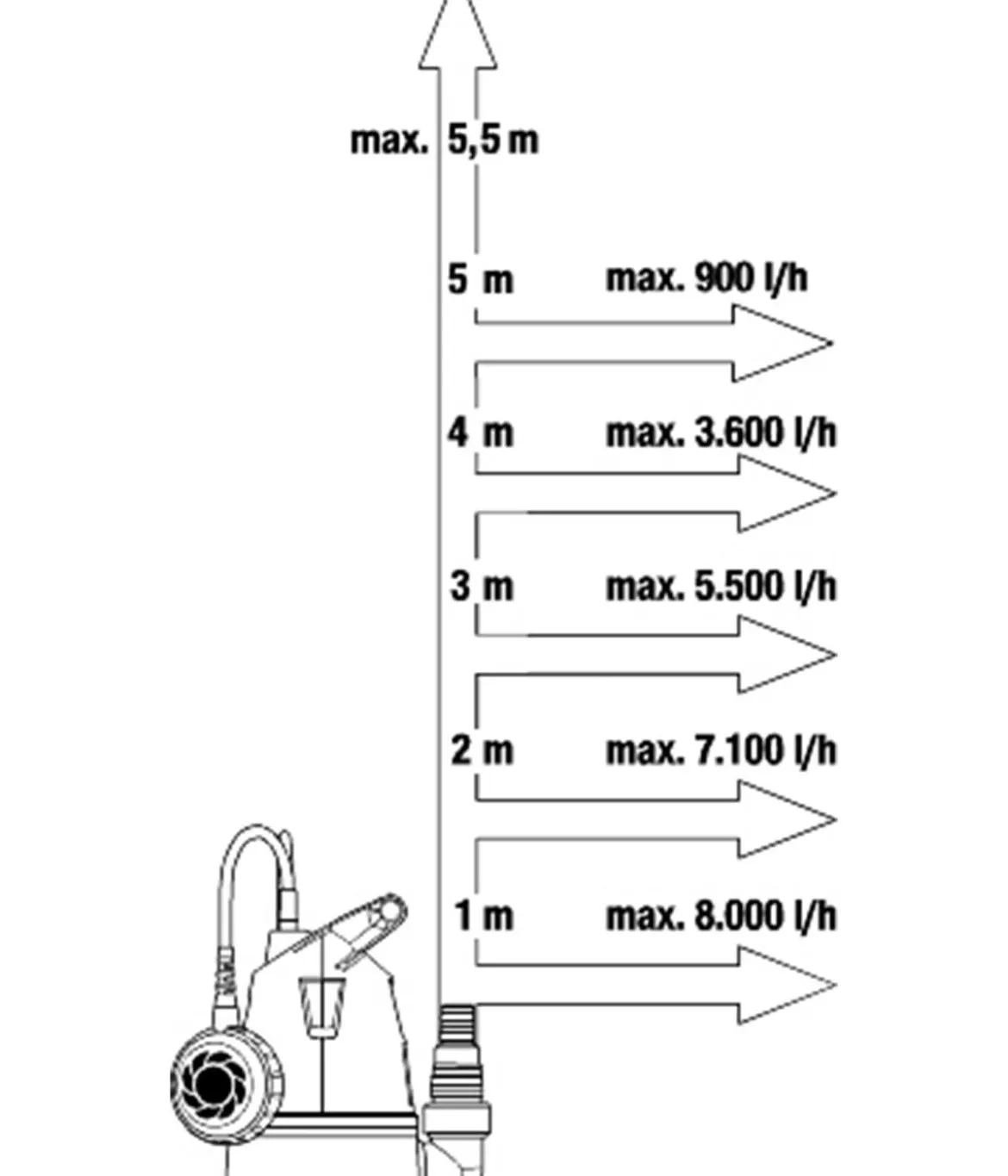 max. 5,5 m

5 m max. 900 l/h

4 m max. 3.600 l/h

3 m max. 5.500 l/h

2 m max. 7.100 l/h

1 m max. 8.000 l/h